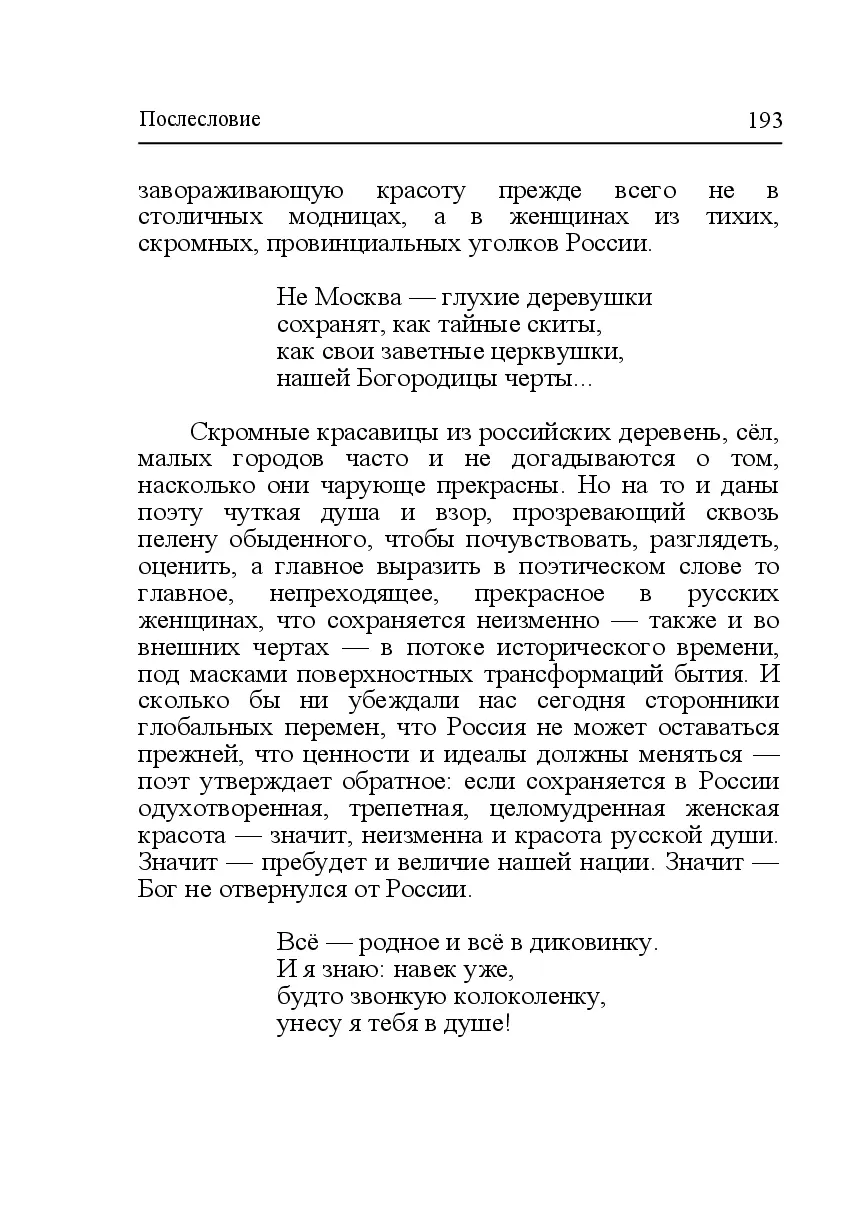 Послесловие 193

завораживающую красоту прежде всего не в столичных модницах, а в женщинах из тихих, скромных, провинциальных уголков России.

Не Москва — глухие деревушки
сохранят, как тайные скиты,
как свои заветные церквушки,
нашей Богородицы черты...

Скромные красавицы из российских деревень, сёл, малых городов часто и не догадываются о том, насколько они чарующе прекрасны. Но на то и даны поэту чуткая душа и взор, прозревающий сквозь пелену обыденного, чтобы почувствовать, разглядеть, оценить, а главное выразить в поэтическом слове то главное, непреходящее, прекрасное в русских женщинах, что сохраняется неизменно — также и во внешних чертах — в потоке исторического времени, под масками поверхностных трансформаций бытия. И сколько бы ни убеждали нас сегодня сторонники глобальных перемен, что Россия не может оставаться прежней, что ценности и идеалы должны меняться — поэт утверждает обратное: если сохраняется в России одухотворенная, трепетная, целомудренная женская красота — значит, неизменна и красота русской души. Значит — пребудет и величие нашей нации. Значит — Бог не отвернулся от России.

Всё — родное и всё в диковинку.
И я знаю: навек уже,
будто звонкую колоколенку,
унесу я тебя в душе!